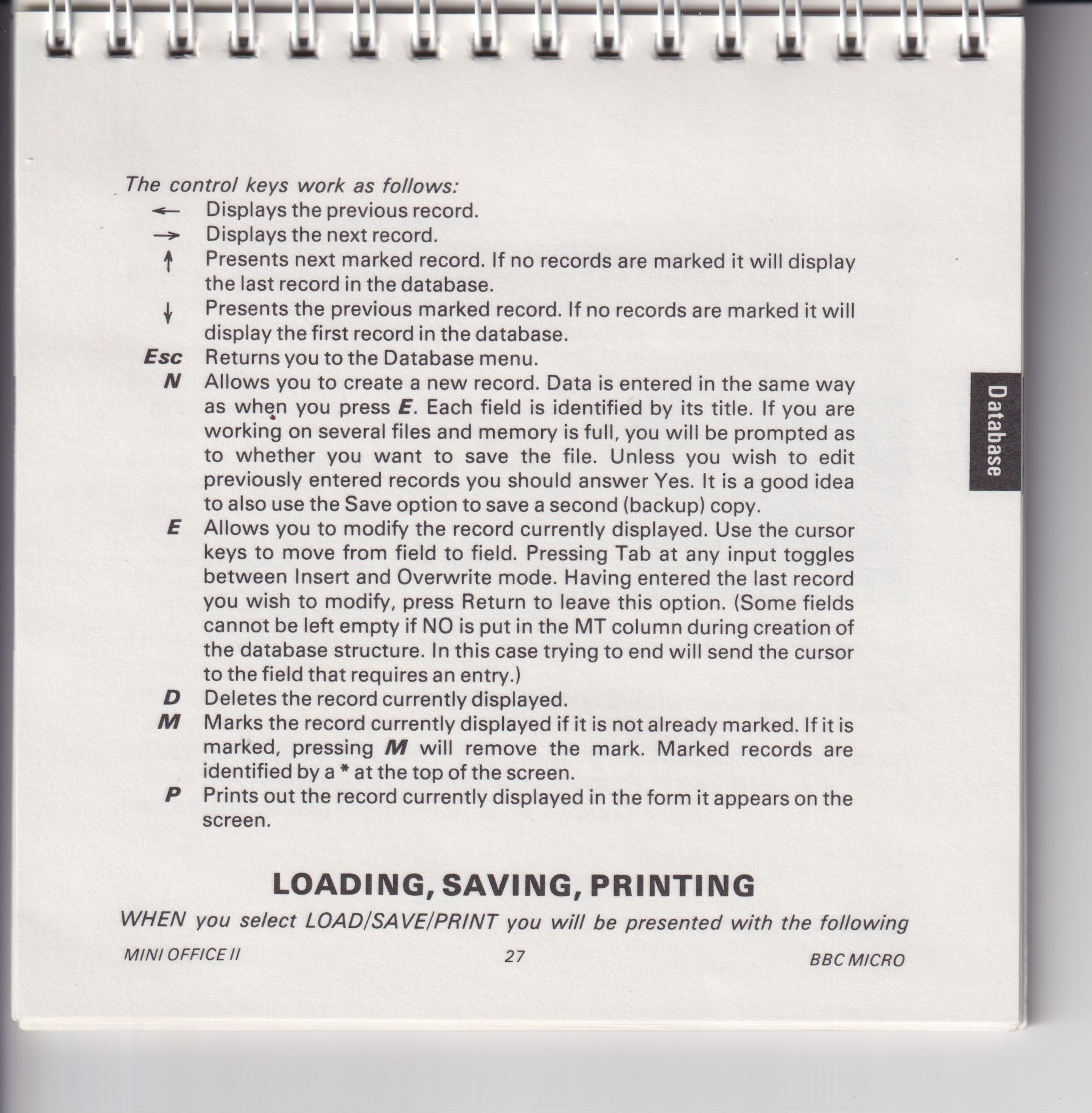 The control keys work as follows:

← Displays the previous record.

→ Displays the next record.

↑ Presents next marked record. If no records are marked it will display the last record in the database.

↓ Presents the previous marked record. If no records are marked it will display the first record in the database.

Esc Returns you to the Database menu.

N Allows you to create a new record. Data is entered in the same way as when you press E. Each field is identified by its title. If you are working on several files and memory is full, you will be prompted as to whether you want to save the file. Unless you wish to edit previously entered records you should answer Yes. It is a good idea to also use the Save option to save a second (backup) copy.

E Allows you to modify the record currently displayed. Use the cursor keys to move from field to field. Pressing Tab at any input toggles between Insert and Overwrite mode. Having entered the last record you wish to modify, press Return to leave this option. (Some fields cannot be left empty if NO is put in the MT column during creation of the database structure. In this case trying to end will send the cursor to the field that requires an entry.)

D Deletes the record currently displayed.

M Marks the record currently displayed if it is not already marked. If it is marked, pressing M will remove the mark. Marked records are identified by a * at the top of the screen.

P Prints out the record currently displayed in the form it appears on the screen.

Database

LOADING, SAVING, PRINTING

WHEN you select LOAD/SAVE/PRINT you will be presented with the following

MINI OFFICE II 27 BBC MICRO